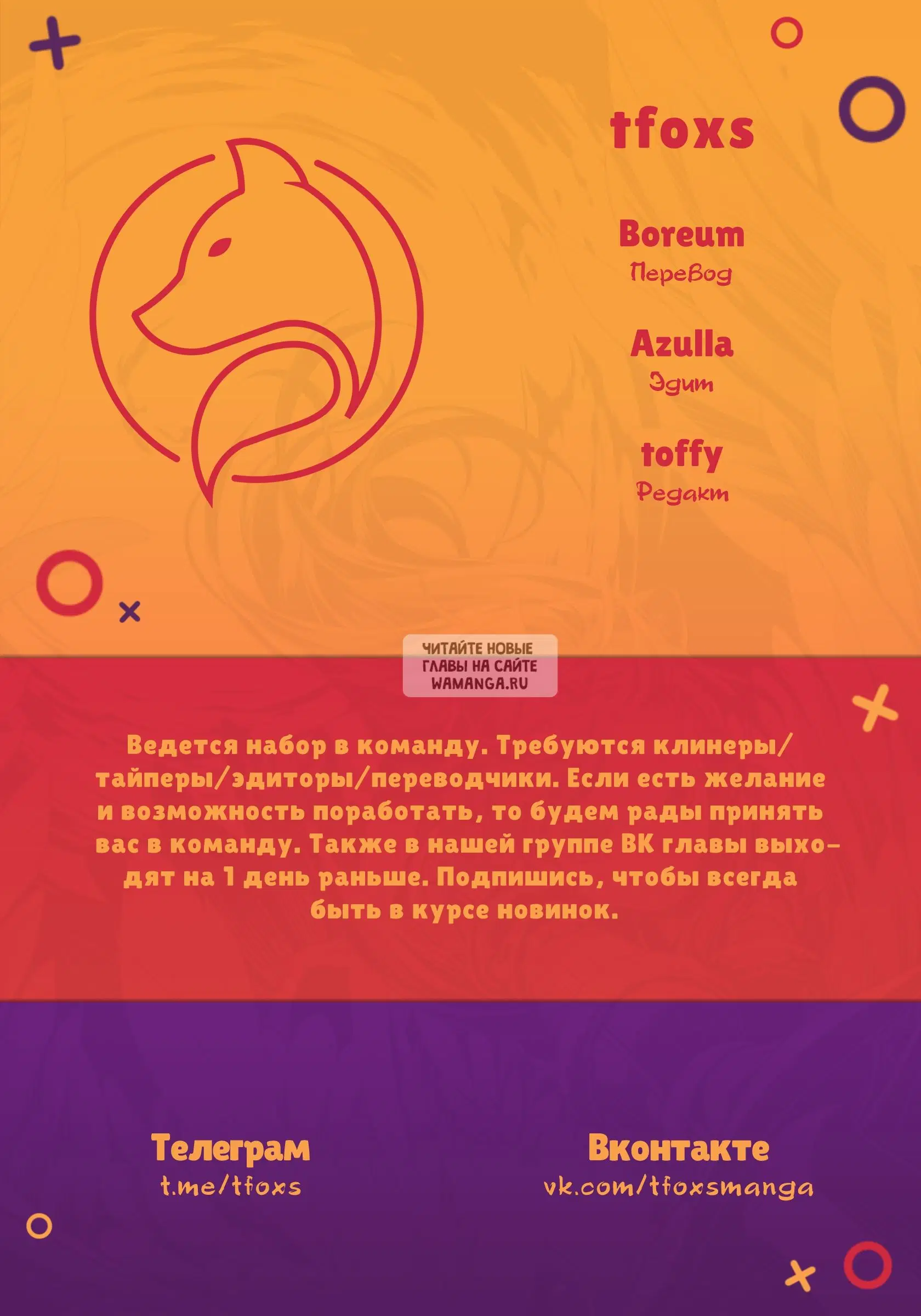 tfoxs

Boreum
Перевод

Azulla
Эдит

toffy
Редакт

ЧИТАЙТЕ НОВЫЕ ГЛАВЫ НА САЙТЕ WAMANGA.RU

Ведется набор в команду. Требуются клинеры/тайперы/эдиторы/переводчики. Если есть желание и возможность поработать, то будем рады принять вас в команду. Также в нашей группе ВК главы выходят на 1 день раньше. Подпишись, чтобы всегда быть в курсе новинок.

Телеграм
t.me/tfoxs

Вконтакте
vk.com/tfoxsmanga